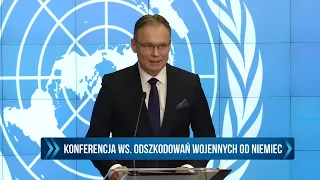 KONFERENCJA WS. ODSZKODOWAŃ WOJENNYCH OD NIEMIEC